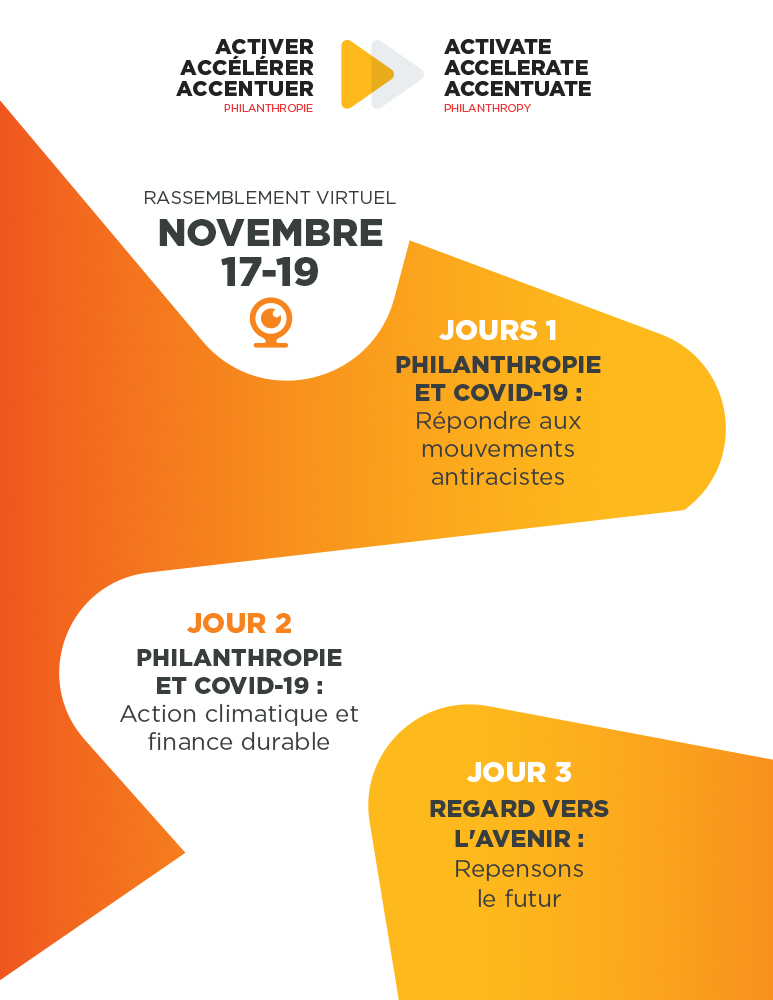 ACTIVER
ACCÉLÉRER
ACCENTUER
PHILANTHROPIE

ACTIVATE
ACCELERATE
ACCENTUATE
PHILANTHROPY

RASSEMBLEMENT VIRTUEL
NOVEMBRE
17-19

JOURS 1
PHILANTHROPIE ET COVID-19 :
Répondre aux mouvements antiracistes

JOUR 2
PHILANTHROPIE ET COVID-19 :
Action climatique et finance durable

JOUR 3
REGARD VERS L'AVENIR :
Repensons le futur